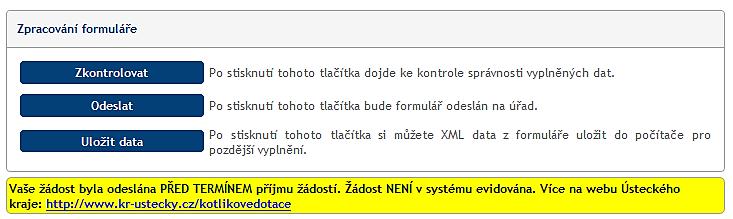 Zpracování formuláře

Zkontrolovat Po stisknutí tohoto tlačítka dojde ke kontrole správnosti vyplněných dat.

Odeslat Po stisknutí tohoto tlačítka bude formulář odeslán na úřad.

Uložit data Po stisknutí tohoto tlačítka si můžete XML data z formuláře uložit do počítače pro pozdější vyplnění.

Vaše žádost byla odeslána PŘED TERMÍNEM příjmu žádostí. Žádost NENÍ v systému evidována. Více na webu Ústeckého kraje: http://www.kr-ustecky.cz/kotlikovedotace